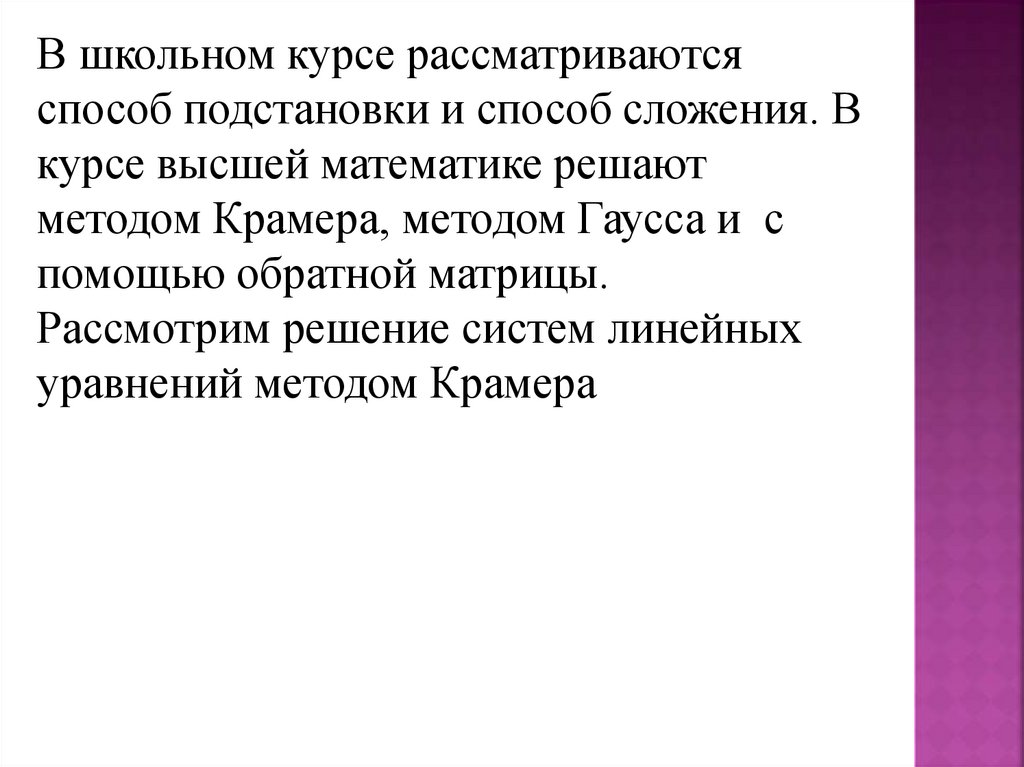 В школьном курсе рассматриваются способ подстановки и способ сложения. В курсе высшей математике решают методом Крамера, методом Гаусса и  с помощью обратной матрицы.
Рассмотрим решение систем линейных уравнений методом Крамера